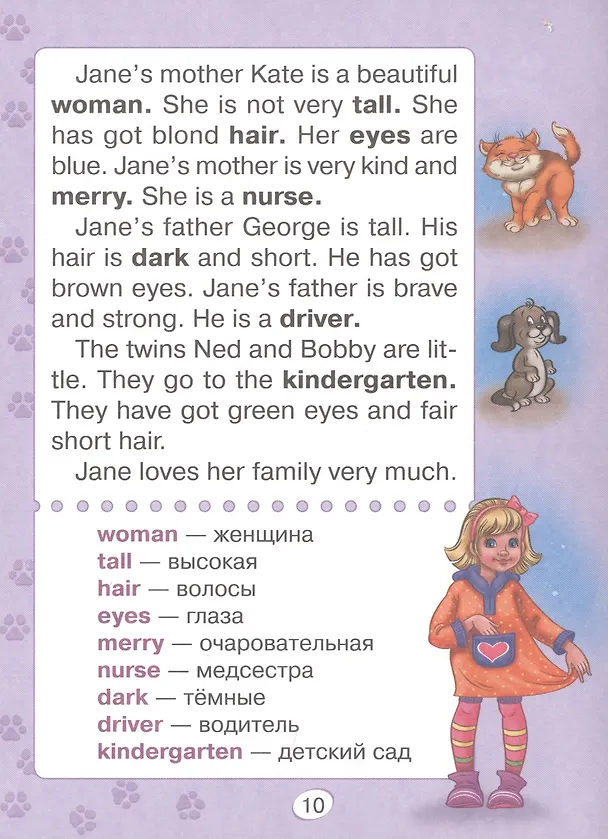 Jane's mother Kate is a beautiful woman. She is not very tall. She has got blond hair. Her eyes are blue. Jane's mother is very kind and merry. She is a nurse.

Jane's father George is tall. His hair is dark and short. He has got brown eyes. Jane's father is brave and strong. He is a driver.

The twins Ned and Bobby are little. They go to the kindergarten. They have got green eyes and fair short hair.

Jane loves her family very much.

woman — женщина
tall — высокая
hair — волосы
eyes — глаза
merry — очаровательная
nurse — медсестра
dark — тёмные
driver — водитель
kindergarten — детский сад

10